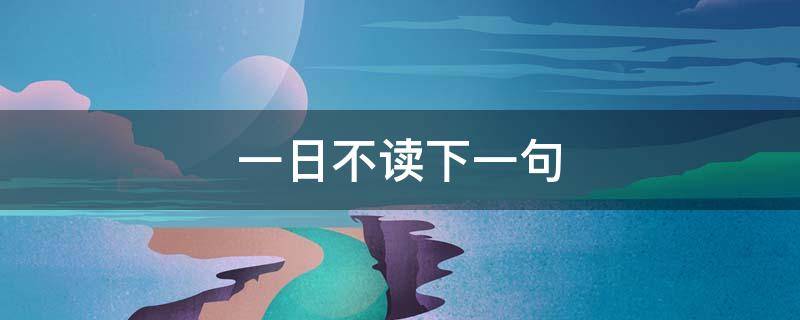 一日不读下一句